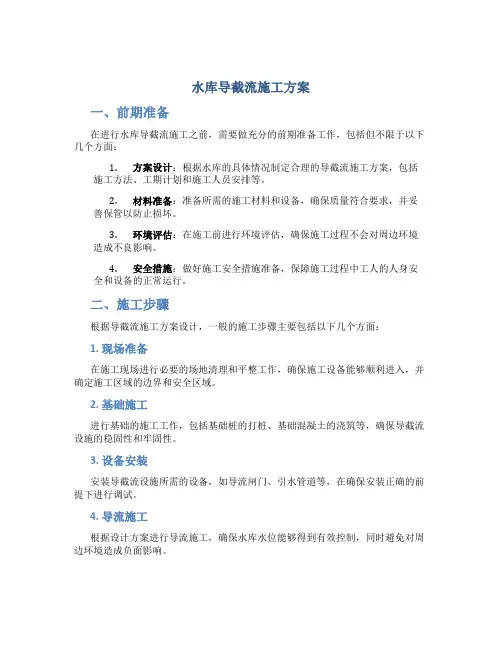 水库导截流施工方案

一、前期准备

在进行水库导截流施工之前，需要做充分的前期准备工作，包括但不限于以下几个方面：

1. 方案设计：根据水库的具体情况制定合理的导截流施工方案，包括施工方法、工期计划和施工人员安排等。

2. 材料准备：准备所需的施工材料和设备，确保质量符合要求，并妥善保管以防止损坏。

3. 环境评估：在施工前进行环境评估，确保施工过程不会对周边环境造成不良影响。

4. 安全措施：做好施工安全措施准备，保障施工过程中工人的人身安全和设备的正常运行。

二、施工步骤

根据导截流施工方案设计，一般的施工步骤主要包括以下几个方面：

1. 现场准备

在施工现场进行必要的场地清理和平整工作，确保施工设备能够顺利进入，并确定施工区域的边界和安全区域。

2. 基础施工

进行基础的施工工作，包括基础桩的打桩、基础混凝土的浇筑等，确保导截流设施的稳固性和牢固性。

3. 设备安装

安装导截流设施所需的设备，如导流闸门、引水管道等，在确保安装正确的前提下进行调试。

4. 导流施工

根据设计方案进行导流施工，确保水库水位能够得到有效控制，同时避免对周边环境造成负面影响。